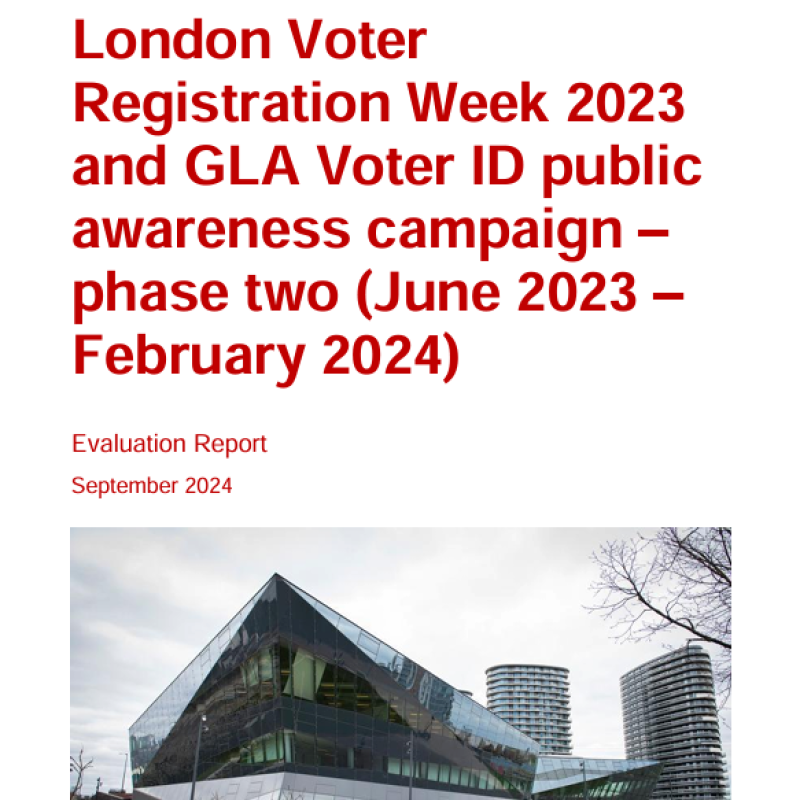 London Voter Registration Week 2023 and GLA Voter ID public awareness campaign – phase two (June 2023 – February 2024)

Evaluation Report

September 2024